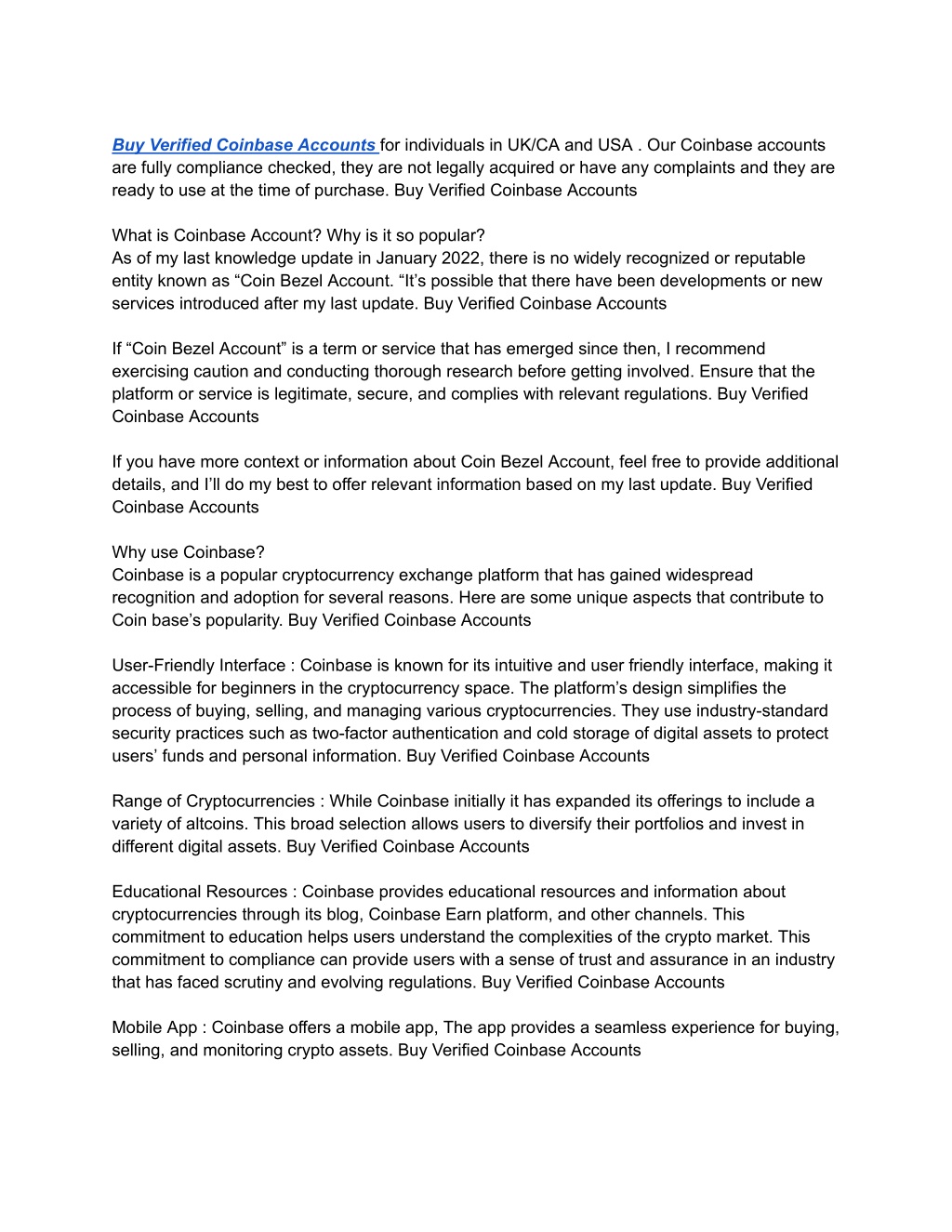 Buy Verified Coinbase Accounts for individuals in UK/CA and USA . Our Coinbase accounts are fully compliance checked, they are not legally acquired or have any complaints and they are ready to use at the time of purchase. Buy Verified Coinbase Accounts

What is Coinbase Account? Why is it so popular?
As of my last knowledge update in January 2022, there is no widely recognized or reputable entity known as “Coin Bezel Account. “It’s possible that there have been developments or new services introduced after my last update. Buy Verified Coinbase Accounts

If “Coin Bezel Account” is a term or service that has emerged since then, I recommend exercising caution and conducting thorough research before getting involved. Ensure that the platform or service is legitimate, secure, and complies with relevant regulations. Buy Verified Coinbase Accounts

If you have more context or information about Coin Bezel Account, feel free to provide additional details, and I’ll do my best to offer relevant information based on my last update. Buy Verified Coinbase Accounts

Why use Coinbase?
Coinbase is a popular cryptocurrency exchange platform that has gained widespread recognition and adoption for several reasons. Here are some unique aspects that contribute to Coin base’s popularity. Buy Verified Coinbase Accounts

User-Friendly Interface : Coinbase is known for its intuitive and user friendly interface, making it accessible for beginners in the cryptocurrency space. The platform’s design simplifies the process of buying, selling, and managing various cryptocurrencies. They use industry-standard security practices such as two-factor authentication and cold storage of digital assets to protect users’ funds and personal information. Buy Verified Coinbase Accounts

Range of Cryptocurrencies : While Coinbase initially it has expanded its offerings to include a variety of altcoins. This broad selection allows users to diversify their portfolios and invest in different digital assets. Buy Verified Coinbase Accounts

Educational Resources : Coinbase provides educational resources and information about cryptocurrencies through its blog, Coinbase Earn platform, and other channels. This commitment to education helps users understand the complexities of the crypto market. This commitment to compliance can provide users with a sense of trust and assurance in an industry that has faced scrutiny and evolving regulations. Buy Verified Coinbase Accounts

Mobile App : Coinbase offers a mobile app, The app provides a seamless experience for buying, selling, and monitoring crypto assets. Buy Verified Coinbase Accounts